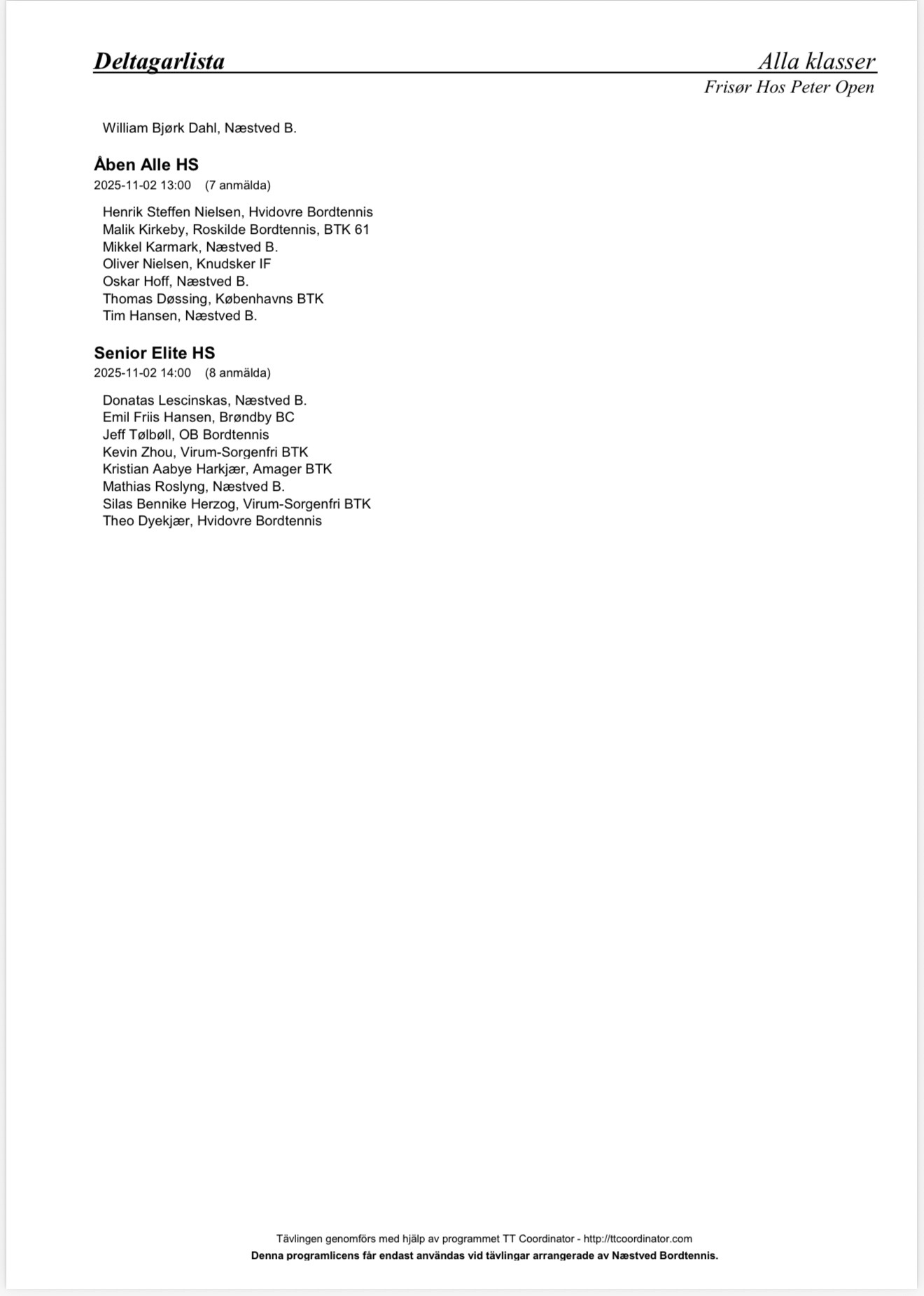 Deltagarlista

Alla klasser
Frisør Hos Peter Open

William Bjørk Dahl, Næstved B.

Åben Alle HS
2025-11-02 13:00 (7 anmälda)

Henrik Steffen Nielsen, Hvidovre Bordtennis
Malik Kirkeby, Roskilde Bordtennis, BTK 61
Mikkel Karmark, Næstved B.
Oliver Nielsen, Knudsker IF
Oskar Hoff, Næstved B.
Thomas Døssing, Københavns BTK
Tim Hansen, Næstved B.

Senior Elite HS
2025-11-02 14:00 (8 anmälda)

Donatas Lescinskas, Næstved B.
Emil Friis Hansen, Brøndby BC
Jeff Tølbøll, OB Bordtennis
Kevin Zhou, Virum-Sorgenfri BTK
Kristian Aabye Harkjær, Amager BTK
Mathias Roslyng, Næstved B.
Silas Bennike Herzog, Virum-Sorgenfri BTK
Theo Dyekjær, Hvidovre Bordtennis

Tävlingen genomförs med hjälp av programmet TT Coordinator - http://ttcoordinator.com
Denna programlicens får endast användas vid tävlingar arrangerade av Næstved Bordtennis.